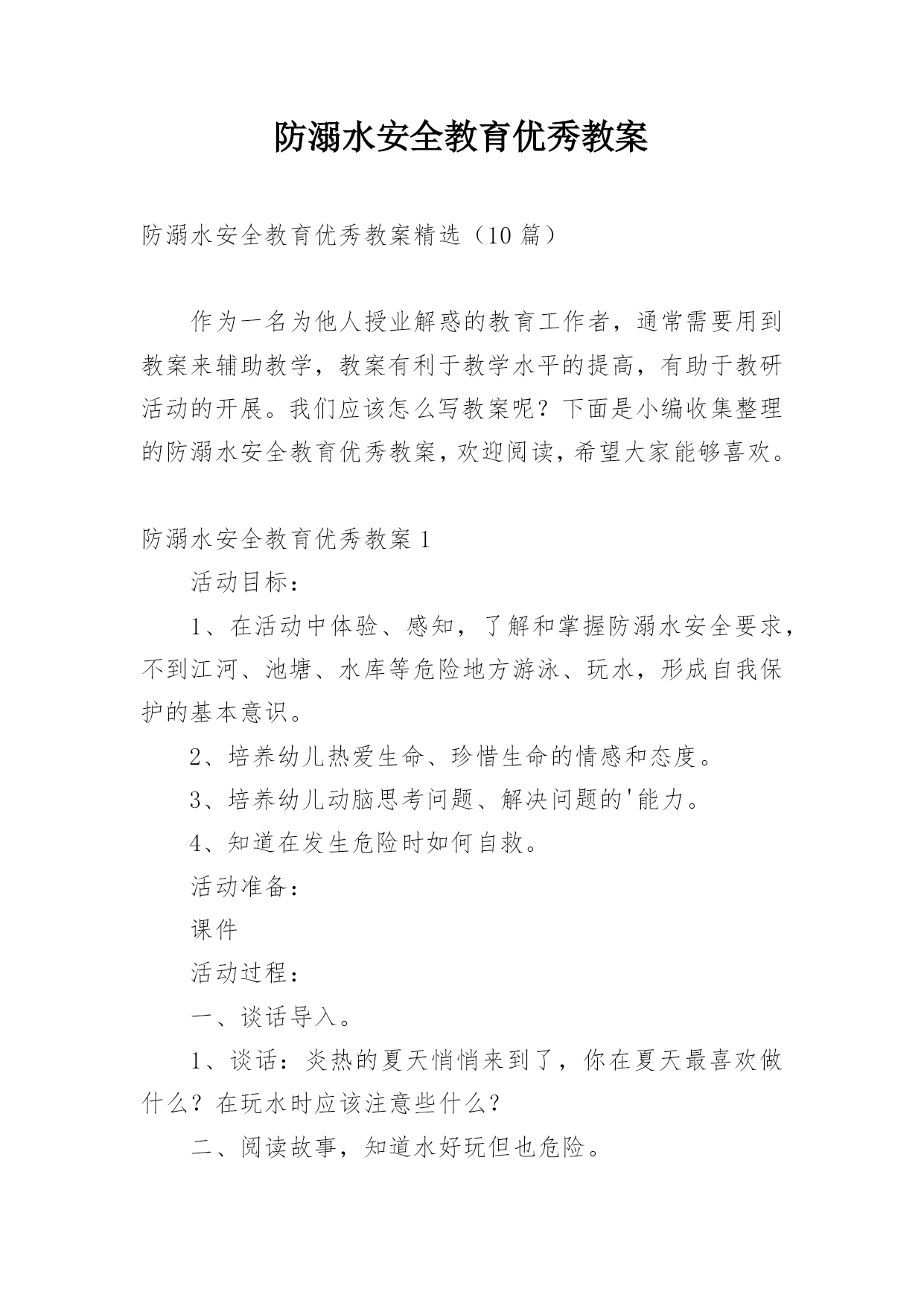 防溺水安全教育优秀教案

防溺水安全教育优秀教案精选（10 篇）

作为一名为他人授业解惑的教育工作者，通常需要用到教案来辅助教学，教案有利于教学水平的提高，有助于教研活动的开展。我们应该怎么写教案呢？下面是小编收集整理的防溺水安全教育优秀教案，欢迎阅读，希望大家能够喜欢。

防溺水安全教育优秀教案 1

活动目标：

1、在活动中体验、感知，了解和掌握防溺水安全要求，不到江河、池塘、水库等危险地方游泳、玩水，形成自我保护的基本意识。

2、培养幼儿热爱生命、珍惜生命的情感和态度。

3、培养幼儿动脑思考问题、解决问题的'能力。

4、知道在发生危险时如何自救。

活动准备：

课件

活动过程：

一、谈话导入。

1、谈话：炎热的夏天悄悄来到了，你在夏天最喜欢做什么？在玩水时应该注意些什么？

二、阅读故事，知道水好玩但也危险。